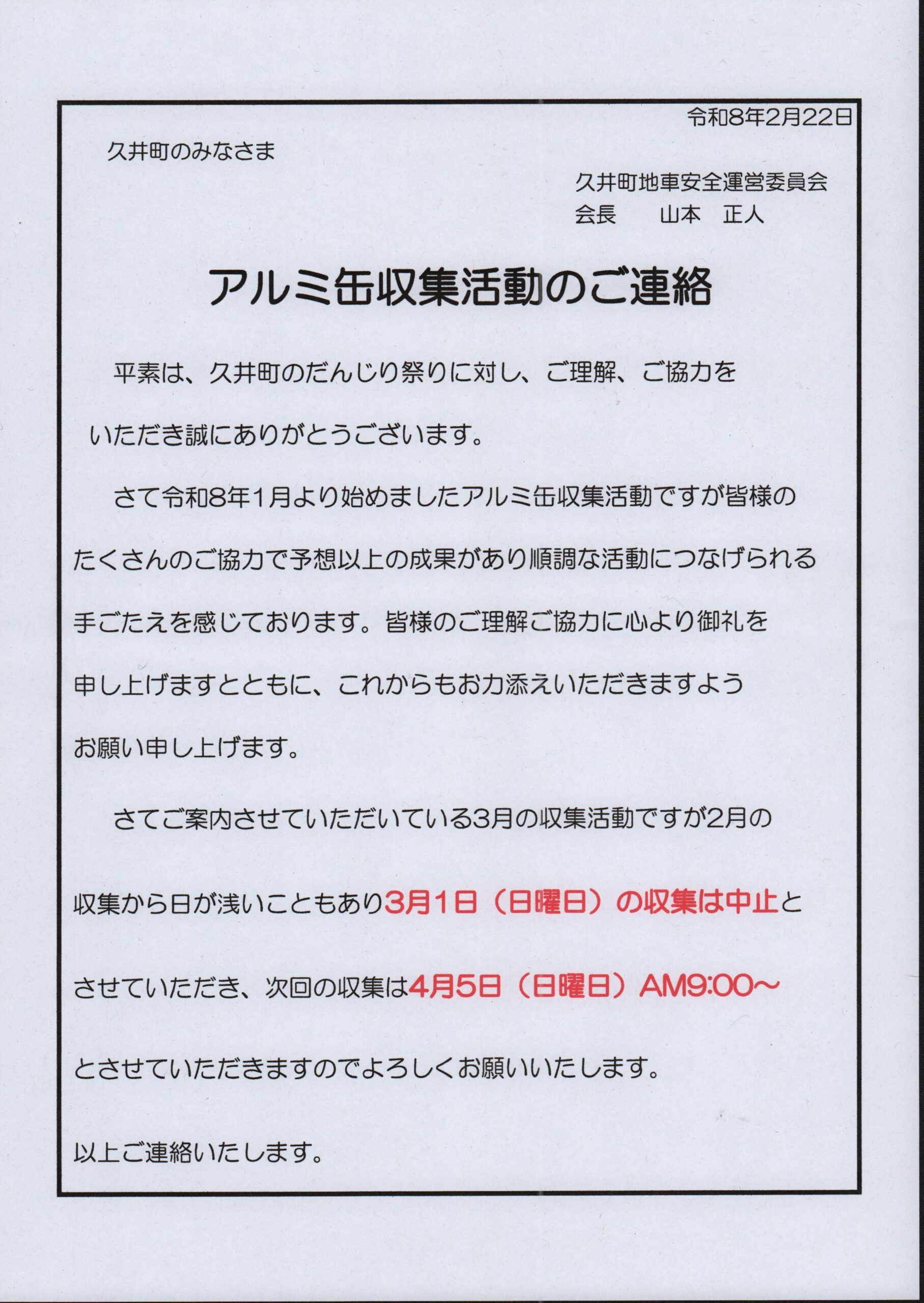 令和8年2月22日

久井町のみなさま

久井町地車安全運営委員会
会長　山本　正人

アルミ缶収集活動のご連絡

平素は、久井町のだんじり祭りに対し、ご理解、ご協力をいただき誠にありがとうございます。

さて令和8年1月より始めましたアルミ缶収集活動ですが皆様のたくさんのご協力で予想以上の成果があり順調な活動につなげられる手ごたえを感じております。皆様のご理解ご協力に心より御礼を申し上げますとともに、これからもお力添えいただきますようお願い申し上げます。

さてご案内させていただいている3月の収集活動ですが2月の収集から日が浅いこともあり3月1日（日曜日）の収集は中止とさせていただき、次回の収集は4月5日（日曜日）AM9:00～とさせていただきますのでよろしくお願いいたします。

以上ご連絡いたします。